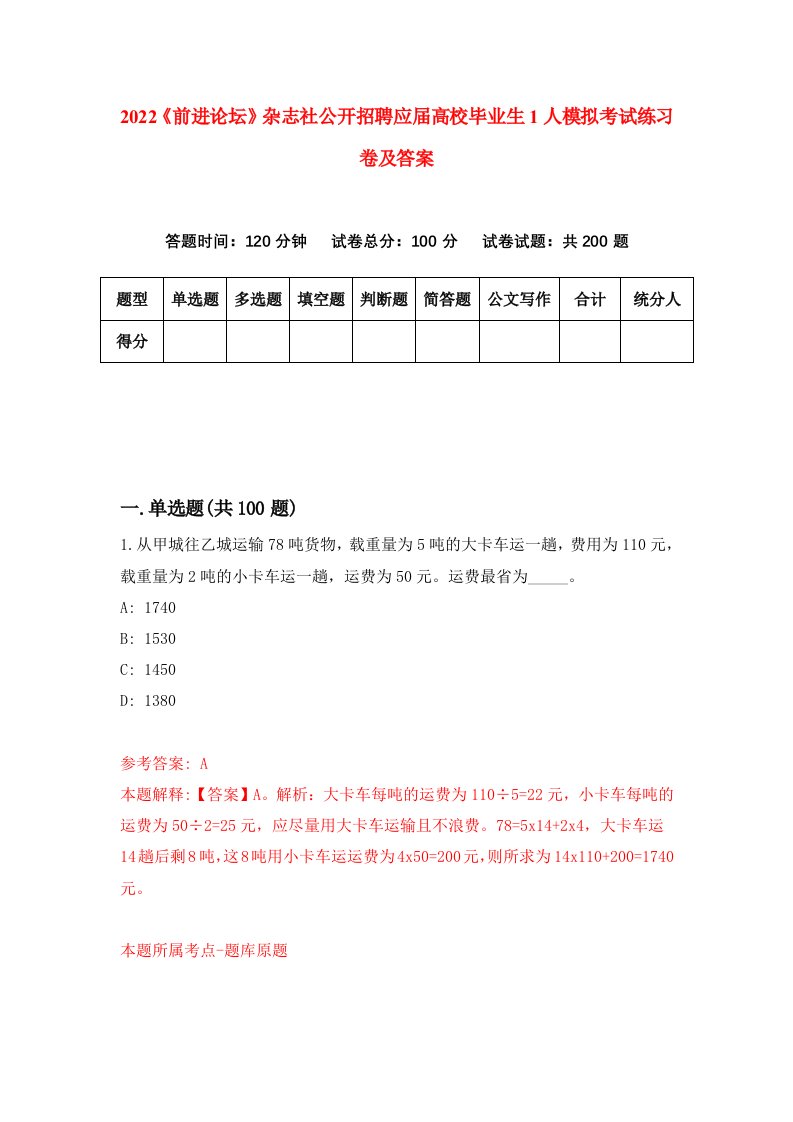 2022《前进论坛》杂志社公开招聘应届高校毕业生1人模拟考试练习卷及答案

答题时间：120分钟　试卷总分：100分　试卷试题：共200题

| 题型 | 单选题 | 多选题 | 填空题 | 判断题 | 简答题 | 公文写作 | 合计 | 统分人 |
|---|---|---|---|---|---|---|---|---|
| 得分 | | | | | | | | |

一.单选题(共100题)

1.从甲城往乙城运输78吨货物，载重量为5吨的大卡车运一趟，费用为110元，载重量为2吨的小卡车运一趟，运费为50元。运费最省为_____。

A: 1740

B: 1530

C: 1450

D: 1380

参考答案: A

本题解释:【答案】A。解析：大卡车每吨的运费为110÷5=22元，小卡车每吨的运费为50÷2=25元，应尽量用大卡车运输且不浪费。78=5x14+2x4，大卡车运14趟后剩8吨，这8吨用小卡车运运费为4x50=200元，则所求为14x110+200=1740元。

本题所属考点-题库原题